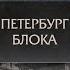 ПЕТЕРБУРГ
БЛОКА